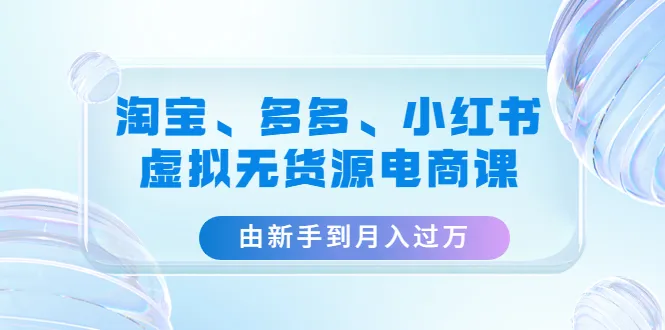 淘宝、多多、小红书
虚拟无货源电商课

由新手到月入过万